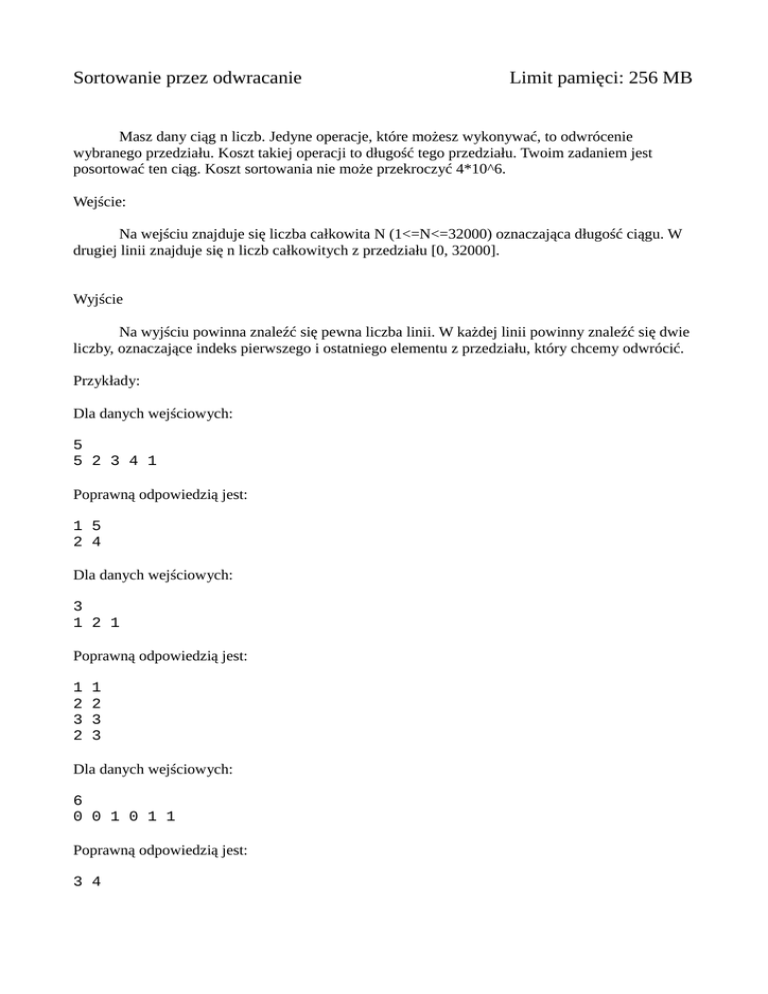 Sortowanie przez odwracanie Limit pamięci: 256 MB

Masz dany ciąg n liczb. Jedyne operacje, które możesz wykonywać, to odwrócenie wybranego przedziału. Koszt takiej operacji to długość tego przedziału. Twoim zadaniem jest posortować ten ciąg. Koszt sortowania nie może przekroczyć 4*10^6.

Wejście:

Na wejściu znajduje się liczba całkowita N (1<=N<=32000) oznaczająca długość ciągu. W drugiej linii znajduje się n liczb całkowitych z przedziału [0, 32000].

Wyjście

Na wyjściu powinna znaleźć się pewna liczba linii. W każdej linii powinny znaleźć się dwie liczby, oznaczające indeks pierwszego i ostatniego elementu z przedziału, który chcemy odwrócić.

Przykłady:

Dla danych wejściowych:

5
5 2 3 4 1

Poprawną odpowiedzią jest:

1 5
2 4

Dla danych wejściowych:

3
1 2 1

Poprawną odpowiedzią jest:

1 1
2 2
3 3
2 3

Dla danych wejściowych:

6
0 0 1 0 1 1

Poprawną odpowiedzią jest:

3 4